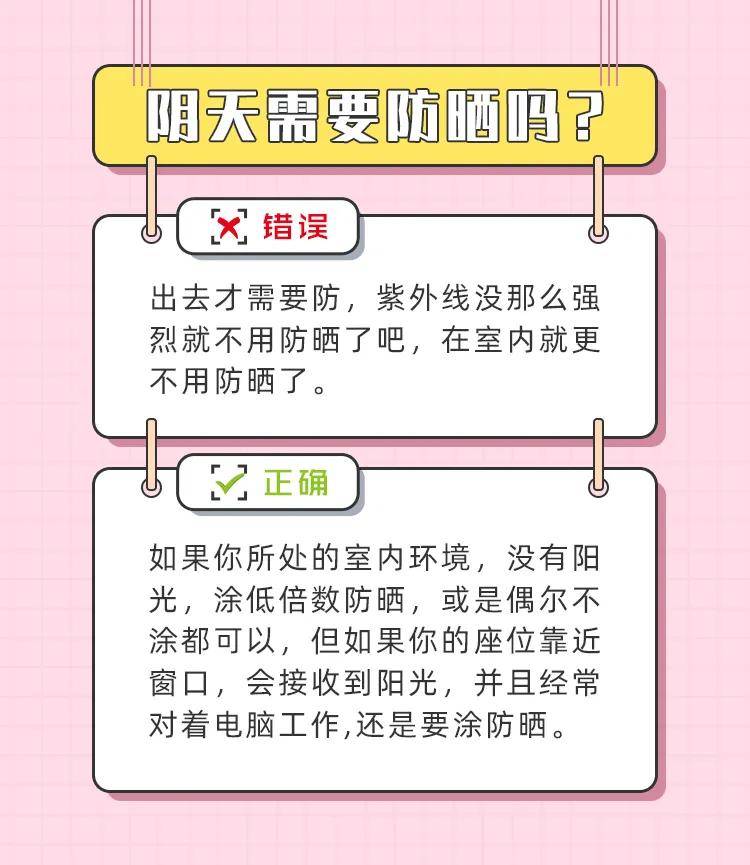 阴天需要防晒吗？

错误

出去才需要防，紫外线没那么强烈就不用防晒了吧，在室内就更不用防晒了。

正确

如果你所处的室内环境，没有阳光，涂低倍数防晒，或是偶尔不涂都可以，但如果你的座位靠近窗口，会接收到阳光，并且经常对着电脑工作,还是要涂防晒。